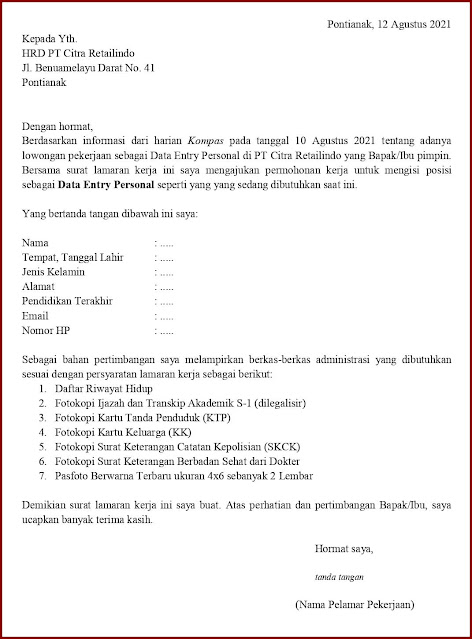 Pontianak, 12 Agustus 2021

Kepada Yth.
HRD PT Citra Retailindo
Jl. Benuamelayu Darat No. 41
Pontianak

Dengan hormat,
Berdasarkan informasi dari harian Kompas pada tanggal 10 Agustus 2021 tentang adanya lowongan pekerjaan sebagai Data Entry Personal di PT Citra Retailindo yang Bapak/Ibu pimpin. Bersama surat lamaran kerja ini saya mengajukan permohonan kerja untuk mengisi posisi sebagai Data Entry Personal seperti yang yang sedang dibutuhkan saat ini.

Yang bertanda tangan dibawah ini saya:

Nama : .....
Tempat, Tanggal Lahir : .....
Jenis Kelamin : .....
Alamat : .....
Pendidikan Terakhir : .....
Email : .....
Nomor HP : .....

Sebagai bahan pertimbangan saya melampirkan berkas-berkas administrasi yang dibutuhkan sesuai dengan persyaratan lamaran kerja sebagai berikut:
1. Daftar Riwayat Hidup
2. Fotokopi Ijazah dan Transkip Akademik S-1 (dilegalisir)
3. Fotokopi Kartu Tanda Penduduk (KTP)
4. Fotokopi Kartu Keluarga (KK)
5. Fotokopi Surat Keterangan Catatan Kepolisian (SKCK)
6. Fotokopi Surat Keterangan Berbadan Sehat dari Dokter
7. Pasfoto Berwarna Terbaru ukuran 4x6 sebanyak 2 Lembar

Demikian surat lamaran kerja ini saya buat. Atas perhatian dan pertimbangan Bapak/Ibu, saya ucapkan banyak terima kasih.

Hormat saya,

tanda tangan

(Nama Pelamar Pekerjaan)